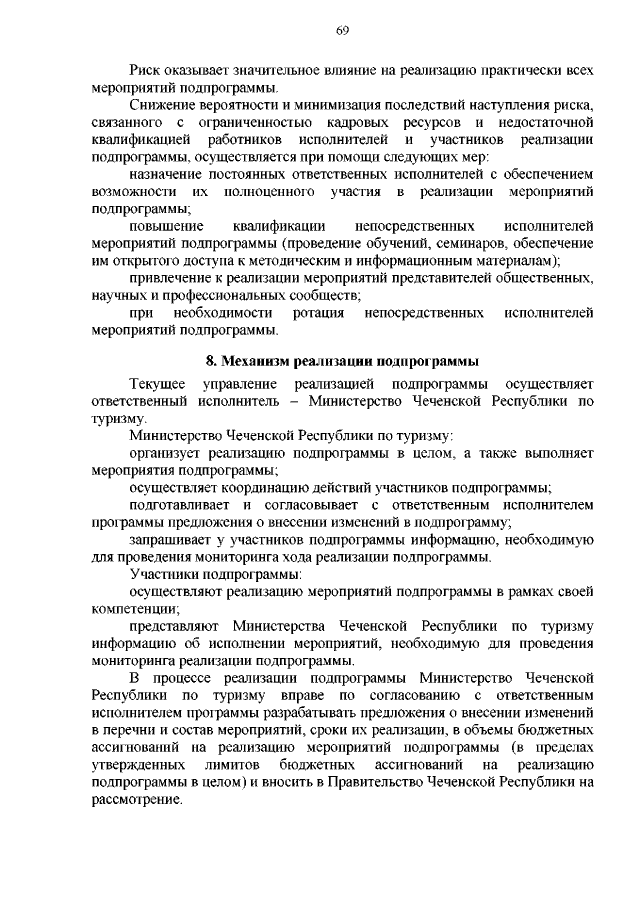 69

Риск оказывает значительное влияние на реализацию практически всех мероприятий подпрограммы.

Снижение вероятности и минимизация последствий наступления риска, связанного с ограниченностью кадровых ресурсов и недостаточной квалификацией работников исполнителей и участников реализации подпрограммы, осуществляется при помощи следующих мер:

назначение постоянных ответственных исполнителей с обеспечением возможности их полноценного участия в реализации мероприятий подпрограммы;

повышение квалификации непосредственных исполнителей мероприятий подпрограммы (проведение обучений, семинаров, обеспечение им открытого доступа к методическим и информационным материалам);

привлечение к реализации мероприятий представителей общественных, научных и профессиональных сообществ;

при необходимости ротация непосредственных исполнителей мероприятий подпрограммы.

8. Механизм реализации подпрограммы

Текущее управление реализацией подпрограммы осуществляет ответственный исполнитель – Министерство Чеченской Республики по туризму.

Министерство Чеченской Республики по туризму:

организует реализацию подпрограммы в целом, а также выполняет мероприятия подпрограммы;

осуществляет координацию действий участников подпрограммы;

подготавливает и согласовывает с ответственным исполнителем программы предложения о внесении изменений в подпрограмму;

запрашивает у участников подпрограммы информацию, необходимую для проведения мониторинга хода реализации подпрограммы.

Участники подпрограммы:

осуществляют реализацию мероприятий подпрограммы в рамках своей компетенции;

представляют Министерства Чеченской Республики по туризму информацию об исполнении мероприятий, необходимую для проведения мониторинга реализации подпрограммы.

В процессе реализации подпрограммы Министерство Чеченской Республики по туризму вправе по согласованию с ответственным исполнителем программы разрабатывать предложения о внесении изменений в перечни и состав мероприятий, сроки их реализации, в объемы бюджетных ассигнований на реализацию мероприятий подпрограммы (в пределах утвержденных лимитов бюджетных ассигнований на реализацию подпрограммы в целом) и вносить в Правительство Чеченской Республики на рассмотрение.